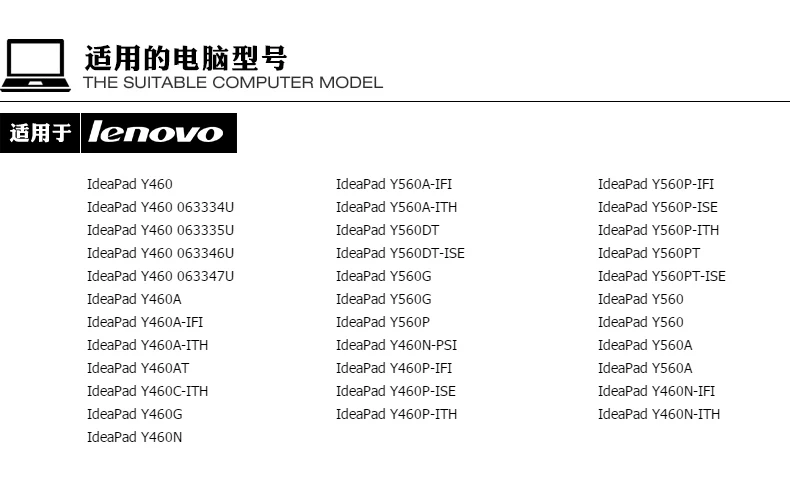 适用的电脑型号
THE SUITABLE COMPUTER MODEL

适用于 lenovo

IdeaPad Y460
IdeaPad Y460 063334U
IdeaPad Y460 063335U
IdeaPad Y460 063346U
IdeaPad Y460 063347U
IdeaPad Y460A
IdeaPad Y460A-IFI
IdeaPad Y460A-ITH
IdeaPad Y460AT
IdeaPad Y460C-ITH
IdeaPad Y460G
IdeaPad Y460N

IdeaPad Y560A-IFI
IdeaPad Y560A-ITH
IdeaPad Y560DT
IdeaPad Y560DT-ISE
IdeaPad Y560G
IdeaPad Y560G
IdeaPad Y560P
IdeaPad Y460N-PSI
IdeaPad Y460P-IFI
IdeaPad Y460P-ISE
IdeaPad Y460P-ITH

IdeaPad Y560P-IFI
IdeaPad Y560P-ISE
IdeaPad Y560P-ITH
IdeaPad Y560PT
IdeaPad Y560PT-ISE
IdeaPad Y560
IdeaPad Y560
IdeaPad Y560A
IdeaPad Y560A
IdeaPad Y460N-IFI
IdeaPad Y460N-ITH